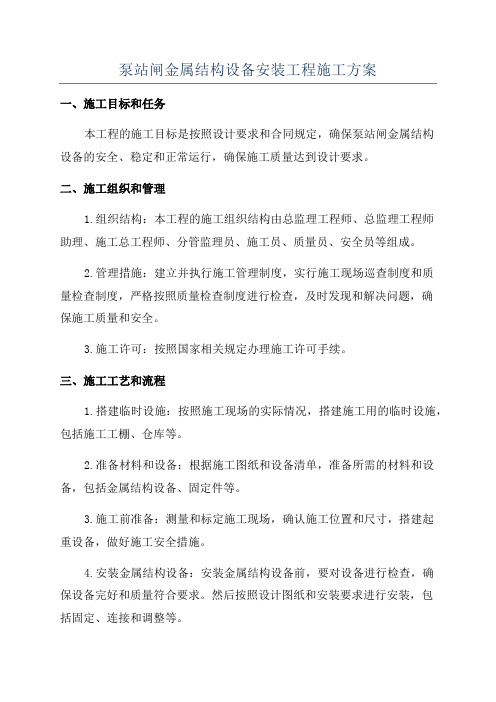 泵站闸金属结构设备安装工程施工方案

一、施工目标和任务

本工程的施工目标是按照设计要求和合同规定，确保泵站闸金属结构设备的安全、稳定和正常运行，确保施工质量达到设计要求。

二、施工组织和管理

1.组织结构：本工程的施工组织结构由总监理工程师、总监理工程师助理、施工总工程师、分管监理员、施工员、质量员、安全员等组成。

2.管理措施：建立并执行施工管理制度，实行施工现场巡查制度和质量检查制度，严格按照质量检查制度进行检查，及时发现和解决问题，确保施工质量和安全。

3.施工许可：按照国家相关规定办理施工许可手续。

三、施工工艺和流程

1.搭建临时设施：按照施工现场的实际情况，搭建施工用的临时设施，包括施工工棚、仓库等。

2.准备材料和设备：根据施工图纸和设备清单，准备所需的材料和设备，包括金属结构设备、固定件等。

3.施工前准备：测量和标定施工现场，确认施工位置和尺寸，搭建起重设备，做好施工安全措施。

4.安装金属结构设备：安装金属结构设备前，要对设备进行检查，确保设备完好和质量符合要求。然后按照设计图纸和安装要求进行安装，包括固定、连接和调整等。